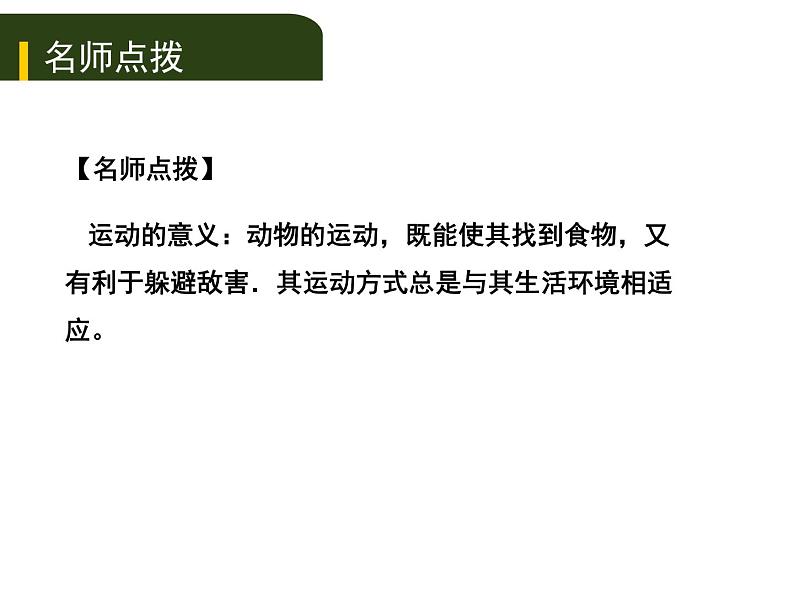 名师点拨

【名师点拨】

运动的意义：动物的运动，既能使其找到食物，又有利于躲避敌害．其运动方式总是与其生活环境相适应。